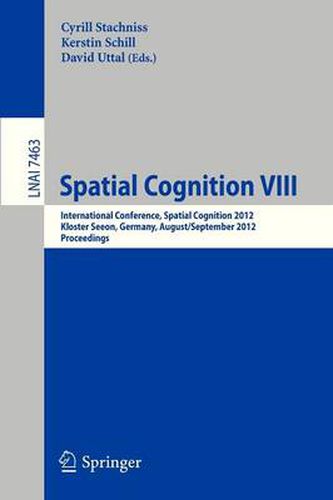 Cyrill Stachniss
Kerstin Schill
David Uttal (Eds.)

LNAI 7463

Spatial Cognition VIII

International Conference, Spatial Cognition 2012
Kloster Seeon, Germany, August/September 2012
Proceedings

Springer